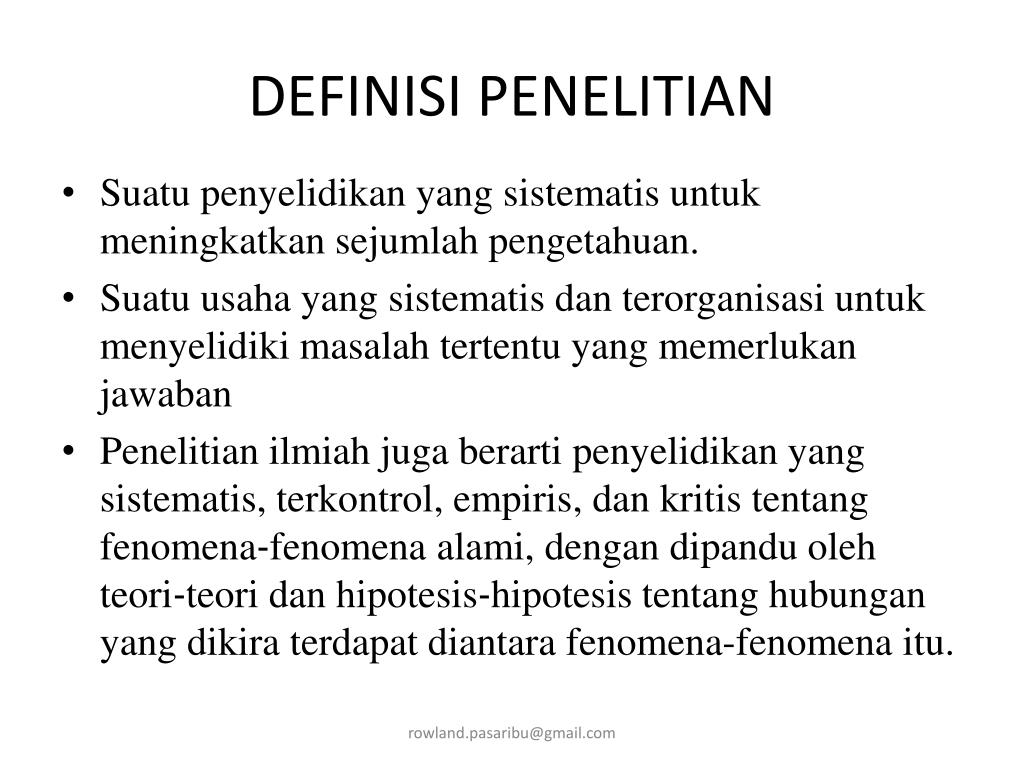 DEFINISI PENELITIAN

• Suatu penyelidikan yang sistematis untuk meningkatkan sejumlah pengetahuan.
• Suatu usaha yang sistematis dan terorganisasi untuk menyelidiki masalah tertentu yang memerlukan jawaban
• Penelitian ilmiah juga berarti penyelidikan yang sistematis, terkontrol, empiris, dan kritis tentang fenomena-fenomena alami, dengan dipandu oleh teori-teori dan hipotesis-hipotesis tentang hubungan yang dikira terdapat diantara fenomena-fenomena itu.

rowland.pasaribu@gmail.com